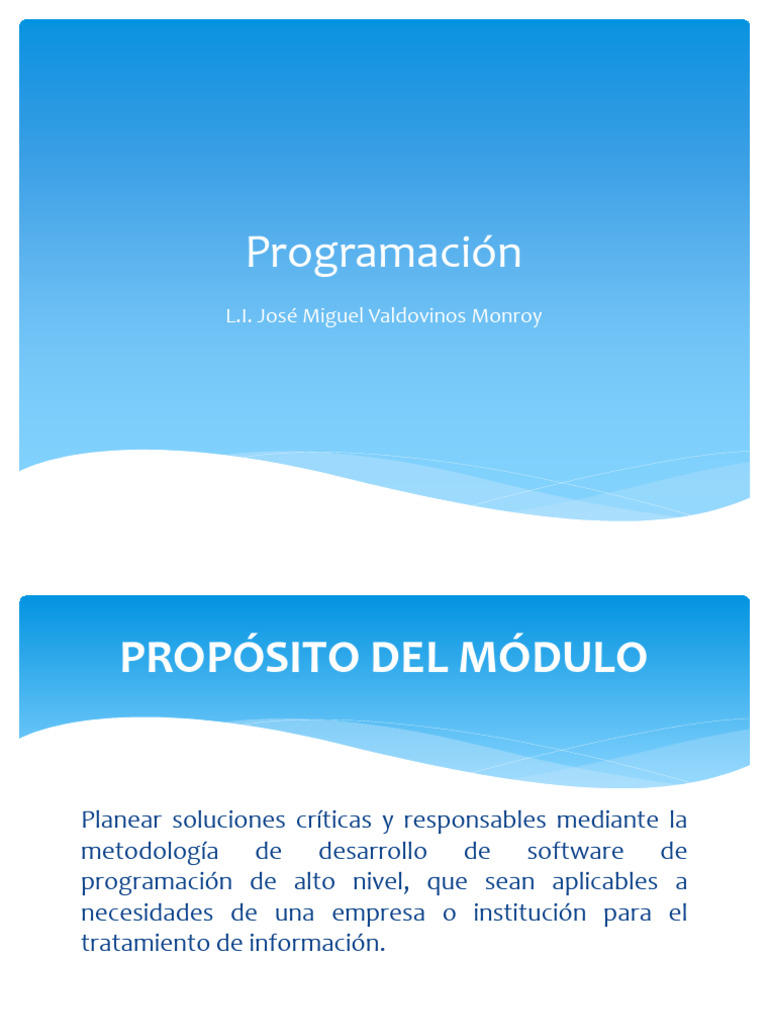 Programación

L.I. José Miguel Valdovinos Monroy

PROPÓSITO DEL MÓDULO

Planear soluciones críticas y responsables mediante la metodología de desarrollo de software de programación de alto nivel, que sean aplicables a necesidades de una empresa o institución para el tratamiento de información.